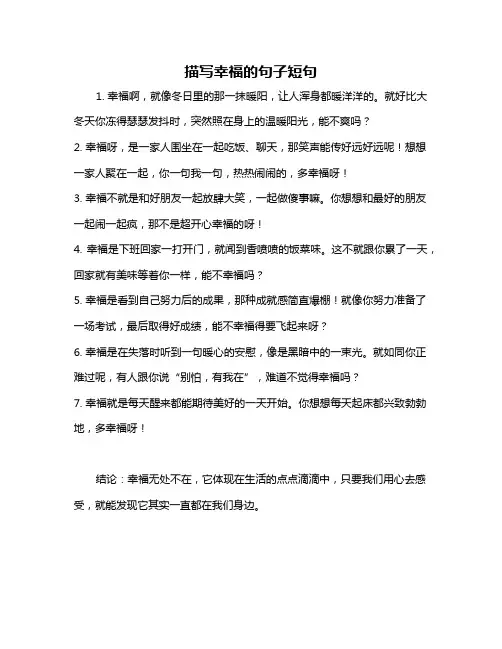 描写幸福的句子短句

1. 幸福啊，就像冬日里的那一抹暖阳，让人浑身都暖洋洋的。就好比大冬天你冻得瑟瑟发抖时，突然照在身上的温暖阳光，能不爽吗？

2. 幸福呀，是一家人围坐在一起吃饭、聊天，那笑声能传好远好远呢！想想一家人聚在一起，你一句我一句，热热闹闹的，多幸福呀！

3. 幸福不就是和好朋友一起放肆大笑，一起做傻事嘛。你想想和最好的朋友一起闹一起疯，那不是超开心幸福的呀！

4. 幸福是下班回家一打开门，就闻到香喷喷的饭菜味。这不就跟你累了一天，回家就有美味等着你一样，能不幸福吗？

5. 幸福是看到自己努力后的成果，那种成就感简直爆棚！就像你努力准备了一场考试，最后取得好成绩，能不幸福得要飞起来呀？

6. 幸福是在失落时听到一句暖心的安慰，像是黑暗中的一束光。就如同你正难过呢，有人跟你说“别怕，有我在”，难道不觉得幸福吗？

7. 幸福就是每天醒来都能期待美好的一天开始。你想想每天起床都兴致勃勃地，多幸福呀！

结论：幸福无处不在，它体现在生活的点点滴滴中，只要我们用心去感受，就能发现它其实一直都在我们身边。